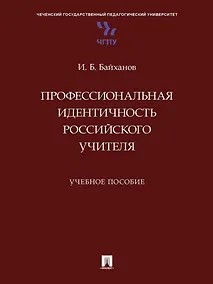 ЧЕЧЕНСКИЙ ГОСУДАРСТВЕННЫЙ ПЕДАГОГИЧЕСКИЙ УНИВЕРСИТЕТ

ЧГПУ

И. Б. Байханов

ПРОФЕССИОНАЛЬНАЯ ИДЕНТИЧНОСТЬ РОССИЙСКОГО УЧИТЕЛЯ

УЧЕБНОЕ ПОСОБИЕ